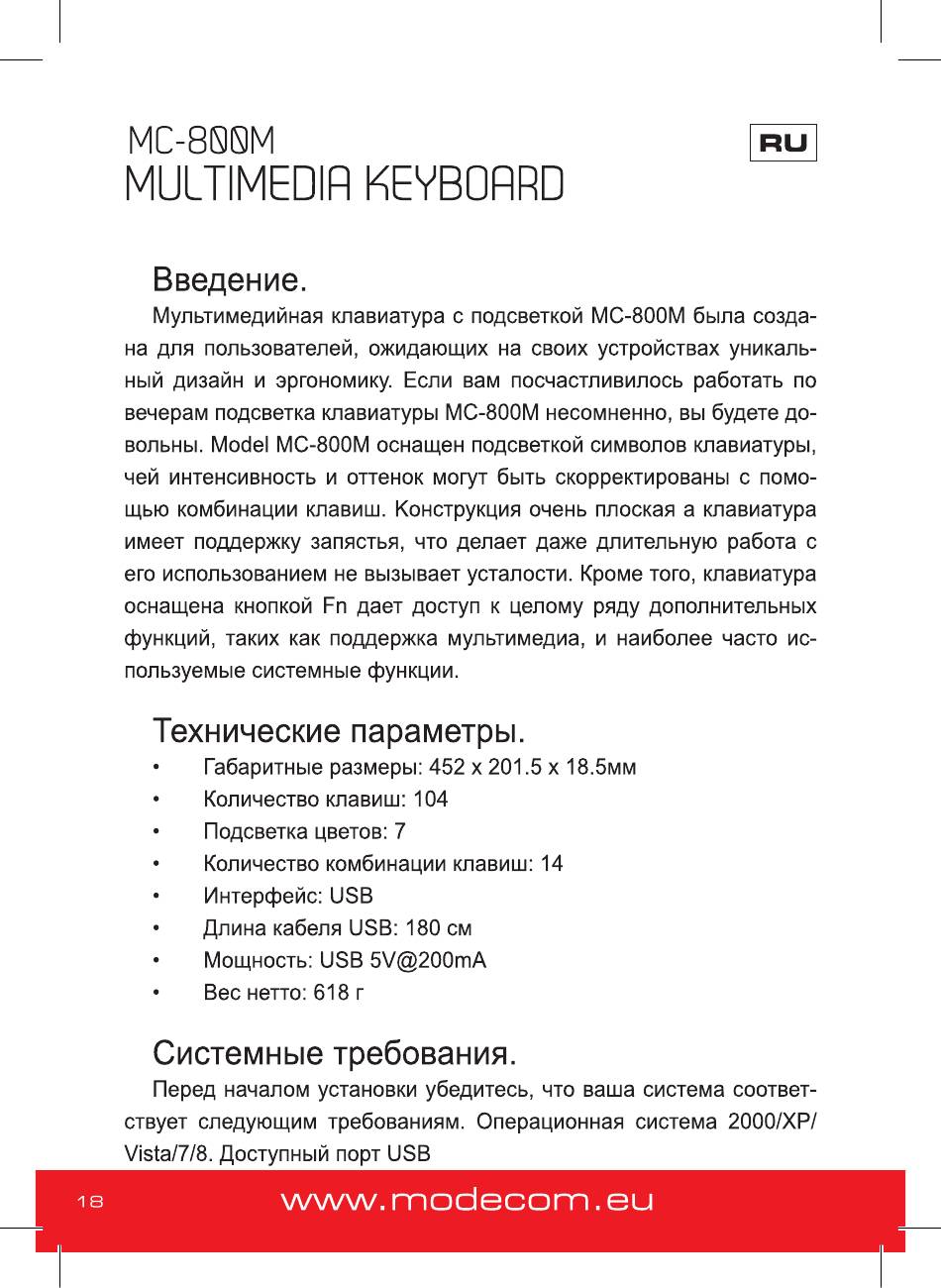 MC-800M
MULTIMEDIA KEYBOARD

RU

Введение.

Мультимедийная клавиатура с подсветкой MC-800M была создана для пользователей, ожидающих на своих устройствах уникальный дизайн и эргономику. Если вам посчастливилось работать по вечерам подсветка клавиатуры MC-800M несомненно, вы будете довольны. Model MC-800M оснащен подсветкой символов клавиатуры, чей интенсивность и оттенок могут быть скорректированы с помощью комбинации клавиш. Конструкция очень плоская а клавиатура имеет поддержку запястья, что делает даже длительную работа с его использованием не вызывает усталости. Кроме того, клавиатура оснащена кнопкой Fn дает доступ к целому ряду дополнительных функций, таких как поддержка мультимедиа, и наиболее часто используемые системные функции.

Технические параметры.

• Габаритные размеры: 452 x 201.5 x 18.5мм
• Количество клавиш: 104
• Подсветка цветов: 7
• Количество комбинации клавиш: 14
• Интерфейс: USB
• Длина кабеля USB: 180 см
• Мощность: USB 5V@200mA
• Вес нетто: 618 г

Системные требования.

Перед началом установки убедитесь, что ваша система соответствует следующим требованиям. Операционная система 2000/XP/Vista/7/8. Доступный порт USB

18 www.modecom.eu